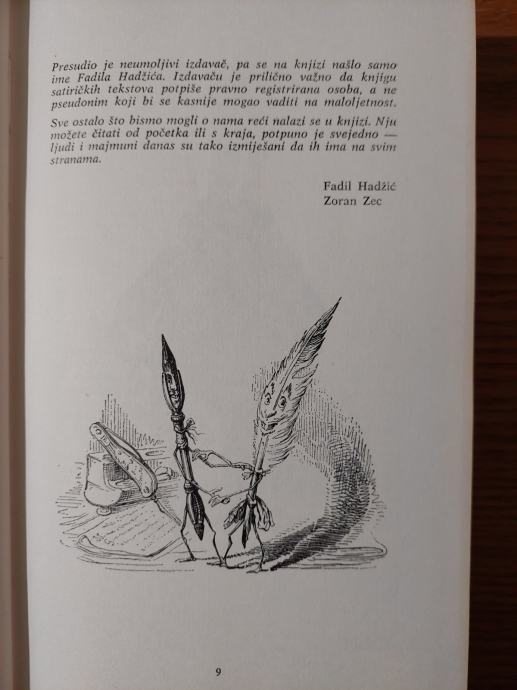 Presudio je neumoljivi izdavač, pa se na knjizi našlo samo ime Fadila Hadžića. Izdavaču je prilično važno da knjigu satiričkih tekstova potpiše pravno registrirana osoba, a ne pseudonim koji bi se kasnije mogao vaditi na maloljetnost.

Sve ostalo što bismo mogli o nama reći nalazi se u knjizi. Nju možete čitati od početka ili s kraja, potpuno je svejedno — ljudi i majmuni danas su tako izmiješani da ih ima na svim stranama.

Fadil Hadžić
Zoran Zec

9